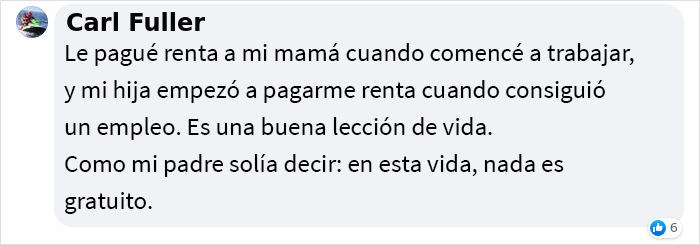 Carl Fuller
Le pagué renta a mi mamá cuando comencé a trabajar, y mi hija empezó a pagarme renta cuando consiguió un empleo. Es una buena lección de vida.
Como mi padre solía decir: en esta vida, nada es gratuito.

6